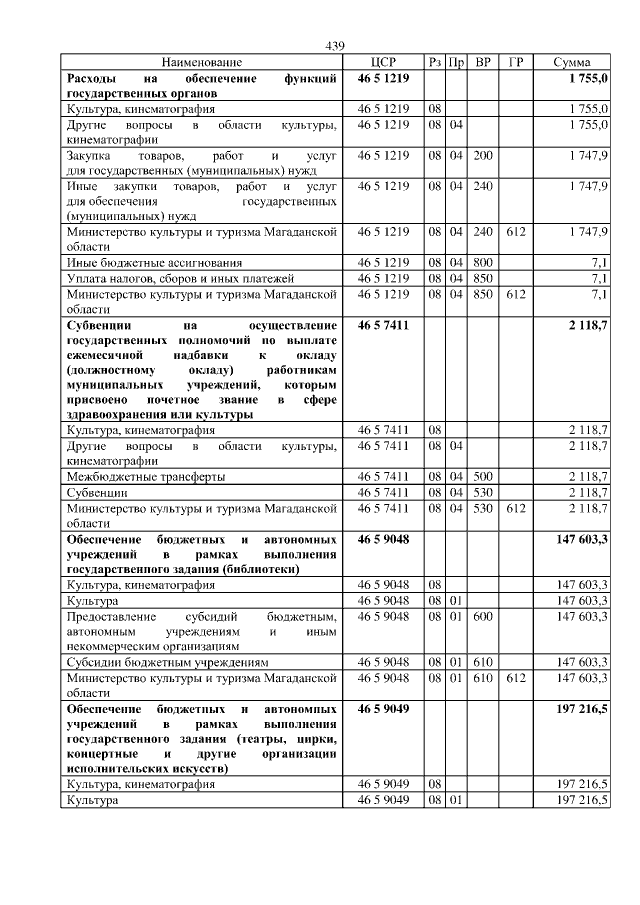 439

| Наименование | ЦСР | Рз | Пр | ВР | ГР | Сумма |
|---|---|---|---|---|---|---|
| **Расходы на обеспечение функций государственных органов** | **46 5 1219** | | | | | **1 755,0** |
| Культура, кинематография | 46 5 1219 | 08 | | | | 1 755,0 |
| Другие вопросы в области культуры, кинематографии | 46 5 1219 | 08 | 04 | | | 1 755,0 |
| Закупка товаров, работ и услуг для государственных (муниципальных) нужд | 46 5 1219 | 08 | 04 | 200 | | 1 747,9 |
| Иные закупки товаров, работ и услуг для обеспечения государственных (муниципальных) нужд | 46 5 1219 | 08 | 04 | 240 | | 1 747,9 |
| Министерство культуры и туризма Магаданской области | 46 5 1219 | 08 | 04 | 240 | 612 | 1 747,9 |
| Иные бюджетные ассигнования | 46 5 1219 | 08 | 04 | 800 | | 7,1 |
| Уплата налогов, сборов и иных платежей | 46 5 1219 | 08 | 04 | 850 | | 7,1 |
| Министерство культуры и туризма Магаданской области | 46 5 1219 | 08 | 04 | 850 | 612 | 7,1 |
| **Субвенции на осуществление государственных полномочий по выплате ежемесячной надбавки к окладу (должностному окладу) работникам муниципальных учреждений, которым присвоено почетное звание в сфере здравоохранения или культуры** | **46 5 7411** | | | | | **2 118,7** |
| Культура, кинематография | 46 5 7411 | 08 | | | | 2 118,7 |
| Другие вопросы в области культуры, кинематографии | 46 5 7411 | 08 | 04 | | | 2 118,7 |
| Межбюджетные трансферты | 46 5 7411 | 08 | 04 | 500 | | 2 118,7 |
| Субвенции | 46 5 7411 | 08 | 04 | 530 | | 2 118,7 |
| Министерство культуры и туризма Магаданской области | 46 5 7411 | 08 | 04 | 530 | 612 | 2 118,7 |
| **Обеспечение бюджетных и автономных учреждений в рамках выполнения государственного задания (библиотеки)** | **46 5 9048** | | | | | **147 603,3** |
| Культура, кинематография | 46 5 9048 | 08 | | | | 147 603,3 |
| Культура | 46 5 9048 | 08 | 01 | | | 147 603,3 |
| Предоставление субсидий бюджетным, автономным учреждениям и иным некоммерческим организациям | 46 5 9048 | 08 | 01 | 600 | | 147 603,3 |
| Субсидии бюджетным учреждениям | 46 5 9048 | 08 | 01 | 610 | | 147 603,3 |
| Министерство культуры и туризма Магаданской области | 46 5 9048 | 08 | 01 | 610 | 612 | 147 603,3 |
| **Обеспечение бюджетных и автономных учреждений в рамках выполнения государственного задания (театры, цирки, концертные и другие организации исполнительских искусств)** | **46 5 9049** | | | | | **197 216,5** |
| Культура, кинематография | 46 5 9049 | 08 | | | | 197 216,5 |
| Культура | 46 5 9049 | 08 | 01 | | | 197 216,5 |